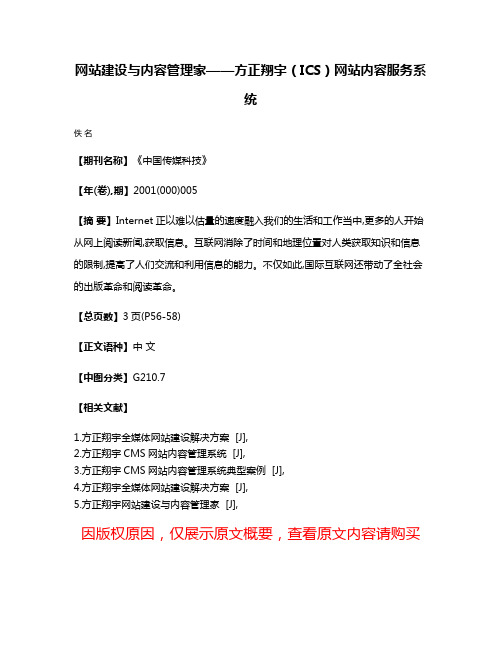 网站建设与内容管理家——方正翔宇（ICS）网站内容服务系统

佚名

【期刊名称】《中国传媒科技》

【年(卷),期】2001(000)005

【摘 要】Internet 正以难以估量的速度融入我们的生活和工作当中,更多的人开始从网上阅读新闻,获取信息。互联网消除了时间和地理位置对人类获取知识和信息的限制,提高了人们交流和利用信息的能力。不仅如此,国际互联网还带动了全社会的出版革命和阅读革命。

【总页数】3 页(P56-58)

【正文语种】中 文

【中图分类】G210.7

【相关文献】

1.方正翔宇全媒体网站建设解决方案 [J],
2.方正翔宇 CMS 网站内容管理系统 [J],
3.方正翔宇 CMS 网站内容管理系统典型案例 [J],
4.方正翔宇全媒体网站建设解决方案 [J],
5.方正翔宇网站建设与内容管理家 [J],

因版权原因，仅展示原文概要，查看原文内容请购买